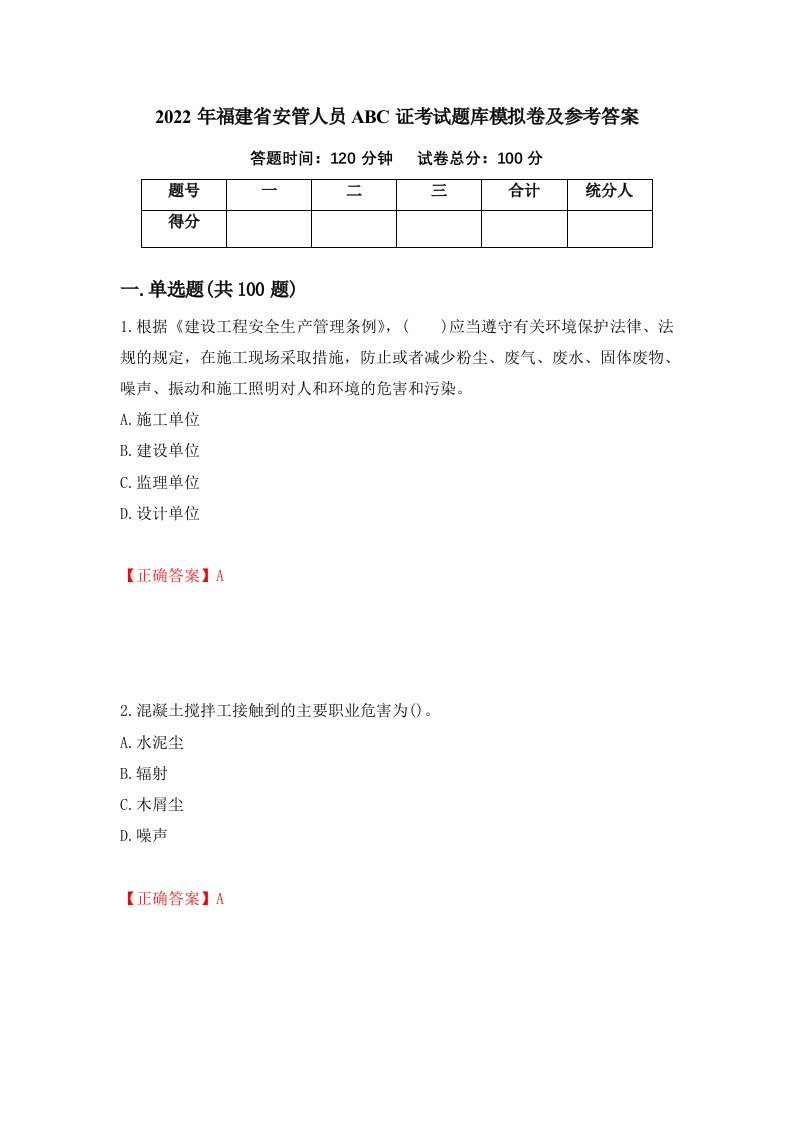 2022 年福建省安管人员 ABC 证考试题库模拟卷及参考答案

答题时间：120 分钟　　试卷总分：100 分

| 题号 | 一 | 二 | 三 | 合计 | 统分人 |
|---|---|---|---|---|---|
| 得分 |  |  |  |  |  |

一.单选题(共 100 题)

1.根据《建设工程安全生产管理条例》，(　　)应当遵守有关环境保护法律、法规的规定，在施工现场采取措施，防止或者减少粉尘、废气、废水、固体废物、噪声、振动和施工照明对人和环境的危害和污染。

A.施工单位

B.建设单位

C.监理单位

D.设计单位

【正确答案】A

2.混凝土搅拌工接触到的主要职业危害为()。

A.水泥尘

B.辐射

C.木屑尘

D.噪声

【正确答案】A